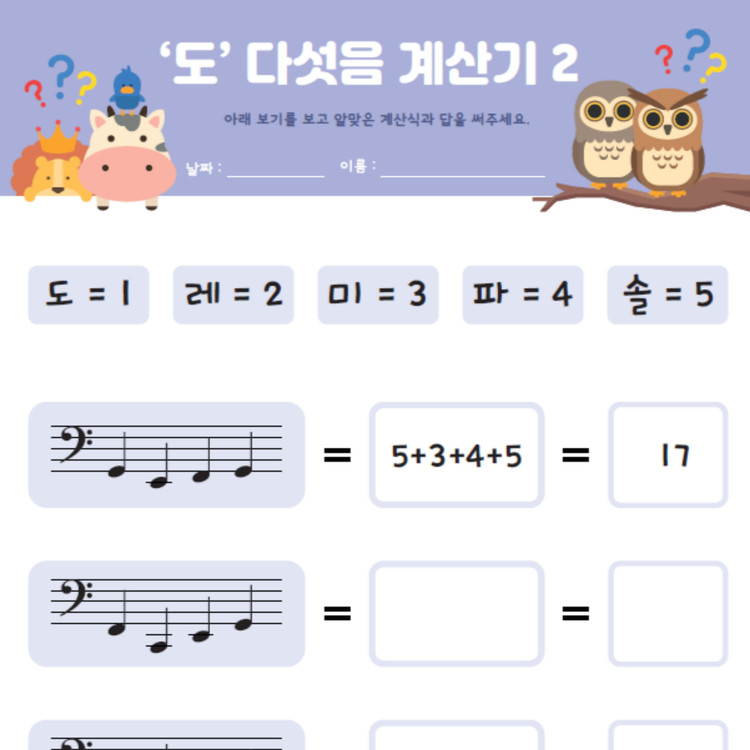 '도' 다섯음 계산기 2

아래 보기를 보고 알맞은 계산식과 답을 써주세요.

날짜 : ____ 이름 : ____

도 = 1

레 = 2

미 = 3

파 = 4

솔 = 5

= 5+3+4+5 = 17

= =